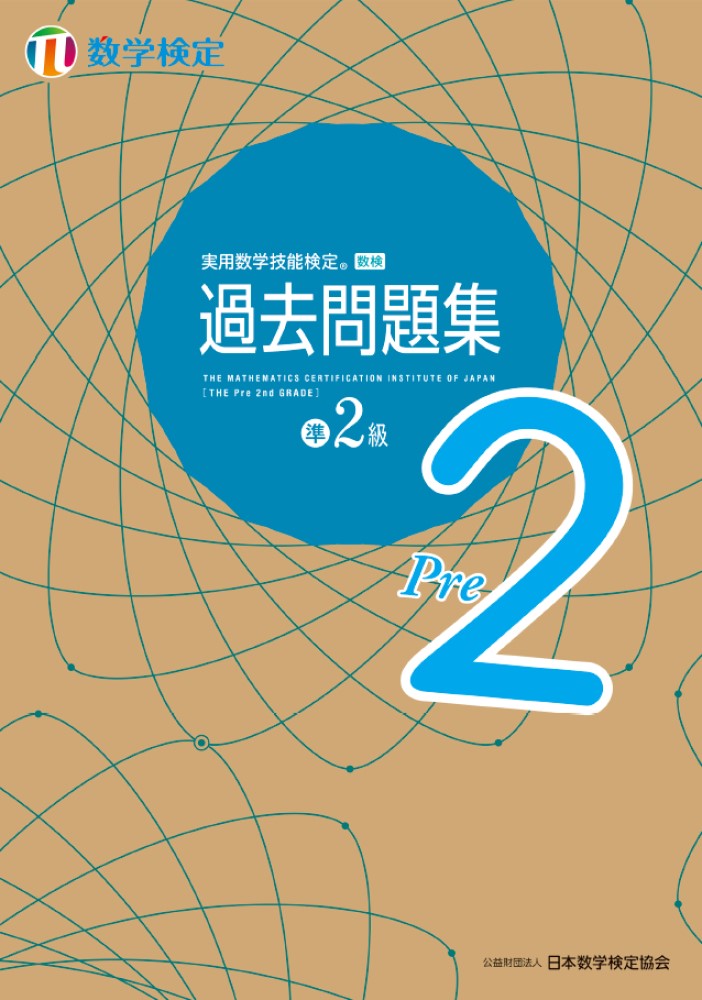 数学検定

実用数学技能検定® 数検

過去問題集

THE MATHEMATICS CERTIFICATION INSTITUTE OF JAPAN
[THE Pre 2nd GRADE]

準2級

Pre 2

公益財団法人 日本数学検定協会